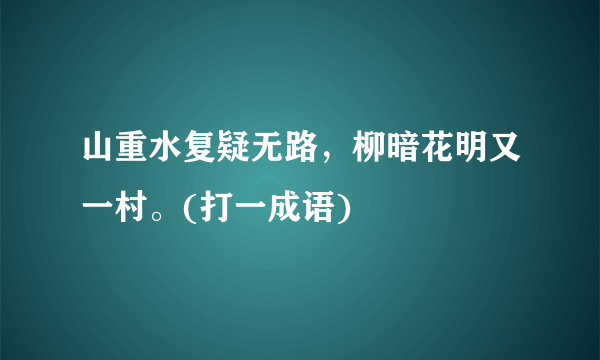 山重水复疑无路，柳暗花明又一村。(打一成语)